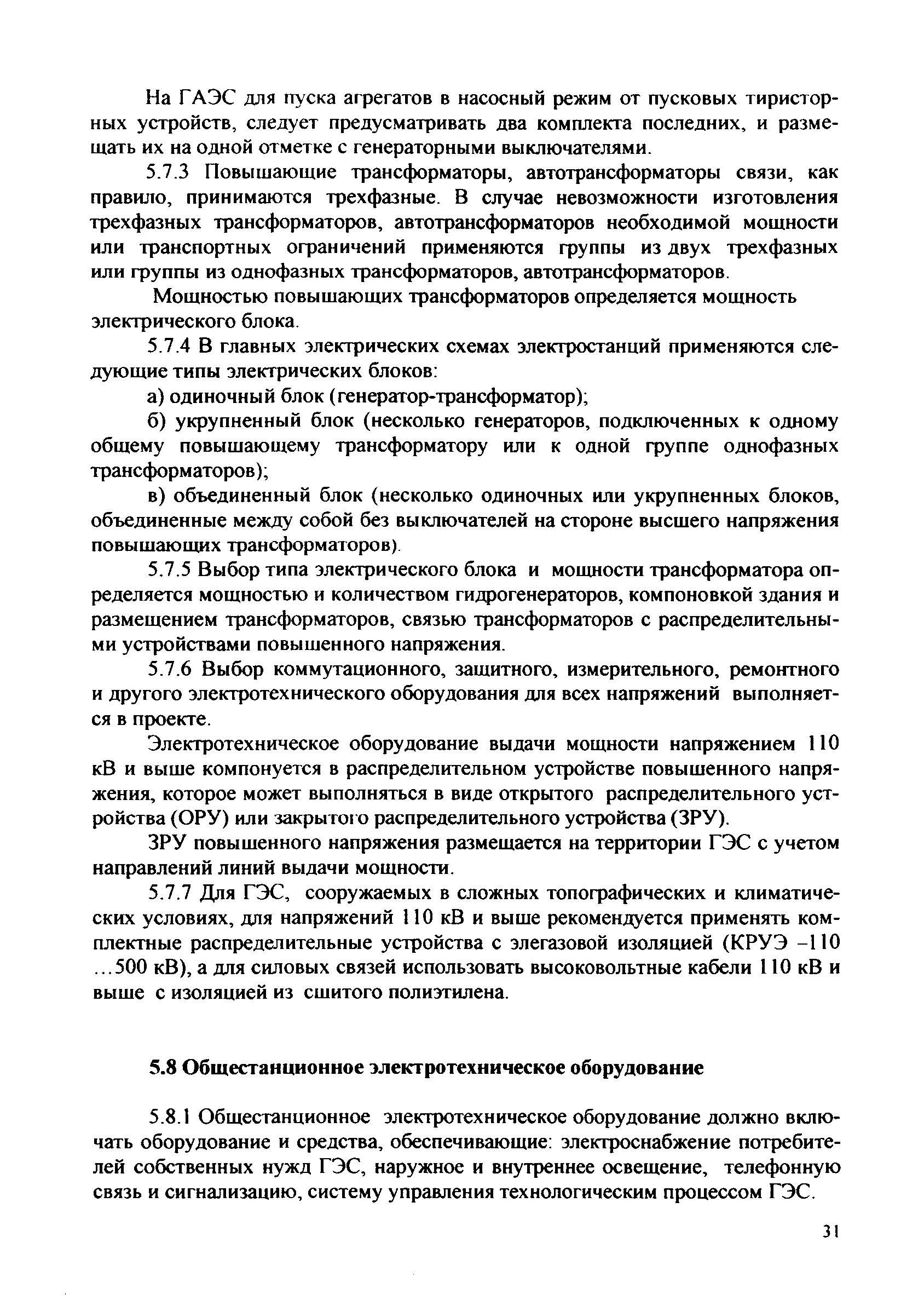 На ГАЭС для пуска агрегатов в насосный режим от пусковых тиристорных устройств, следует предусматривать два комплекта последних, и размещать их на одной отметке с генераторными выключателями.

5.7.3 Повышающие трансформаторы, автотрансформаторы связи, как правило, принимаются трехфазные. В случае невозможности изготовления трехфазных трансформаторов, автотрансформаторов необходимой мощности или транспортных ограничений применяются группы из двух трехфазных или группы из однофазных трансформаторов, автотрансформаторов.

Мощностью повышающих трансформаторов определяется мощность электрического блока.

5.7.4 В главных электрических схемах электростанций применяются следующие типы электрических блоков:

а) одиночный блок (генератор-трансформатор);

б) укрупненный блок (несколько генераторов, подключенных к одному общему повышающему трансформатору или к одной группе однофазных трансформаторов);

в) объединенный блок (несколько одиночных или укрупненных блоков, объединенные между собой без выключателей на стороне высшего напряжения повышающих трансформаторов).

5.7.5 Выбор типа электрического блока и мощности трансформатора определяется мощностью и количеством гидрогенераторов, компоновкой здания и размещением трансформаторов, связью трансформаторов с распределительными устройствами повышенного напряжения.

5.7.6 Выбор коммутационного, защитного, измерительного, ремонтного и другого электротехнического оборудования для всех напряжений выполняется в проекте.

Электротехническое оборудование выдачи мощности напряжением 110 кВ и выше компонуется в распределительном устройстве повышенного напряжения, которое может выполняться в виде открытого распределительного устройства (ОРУ) или закрытого распределительного устройства (ЗРУ).

ЗРУ повышенного напряжения размещается на территории ГЭС с учетом направлений линий выдачи мощности.

5.7.7 Для ГЭС, сооружаемых в сложных топографических и климатических условиях, для напряжений 110 кВ и выше рекомендуется применять комплектные распределительные устройства с элегазовой изоляцией (КРУЭ –110 …500 кВ), а для силовых связей использовать высоковольтные кабели 110 кВ и выше с изоляцией из сшитого полиэтилена.

5.8 Общестанционное электротехническое оборудование

5.8.1 Общестанционное электротехническое оборудование должно включать оборудование и средства, обеспечивающие: электроснабжение потребителей собственных нужд ГЭС, наружное и внутреннее освещение, телефонную связь и сигнализацию, систему управления технологическим процессом ГЭС.

31